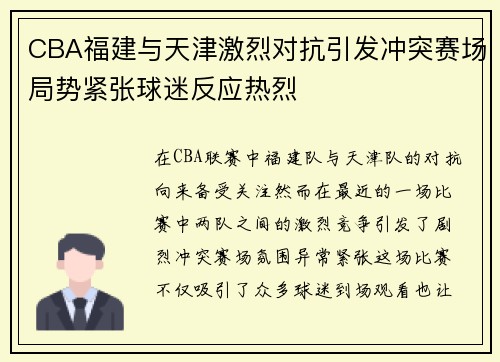 CBA福建与天津激烈对抗引发冲突赛场局势紧张球迷反应热烈

在CBA联赛中福建队与天津队的对抗向来备受关注然而在最近的一场比赛中两队之间的激烈竞争引发了剧烈冲突赛场氛围异常紧张这场比赛不仅吸引了众多球迷到场观看也让